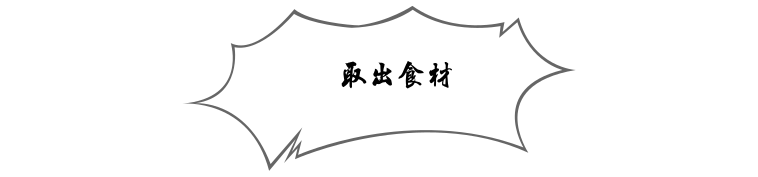 取出食材